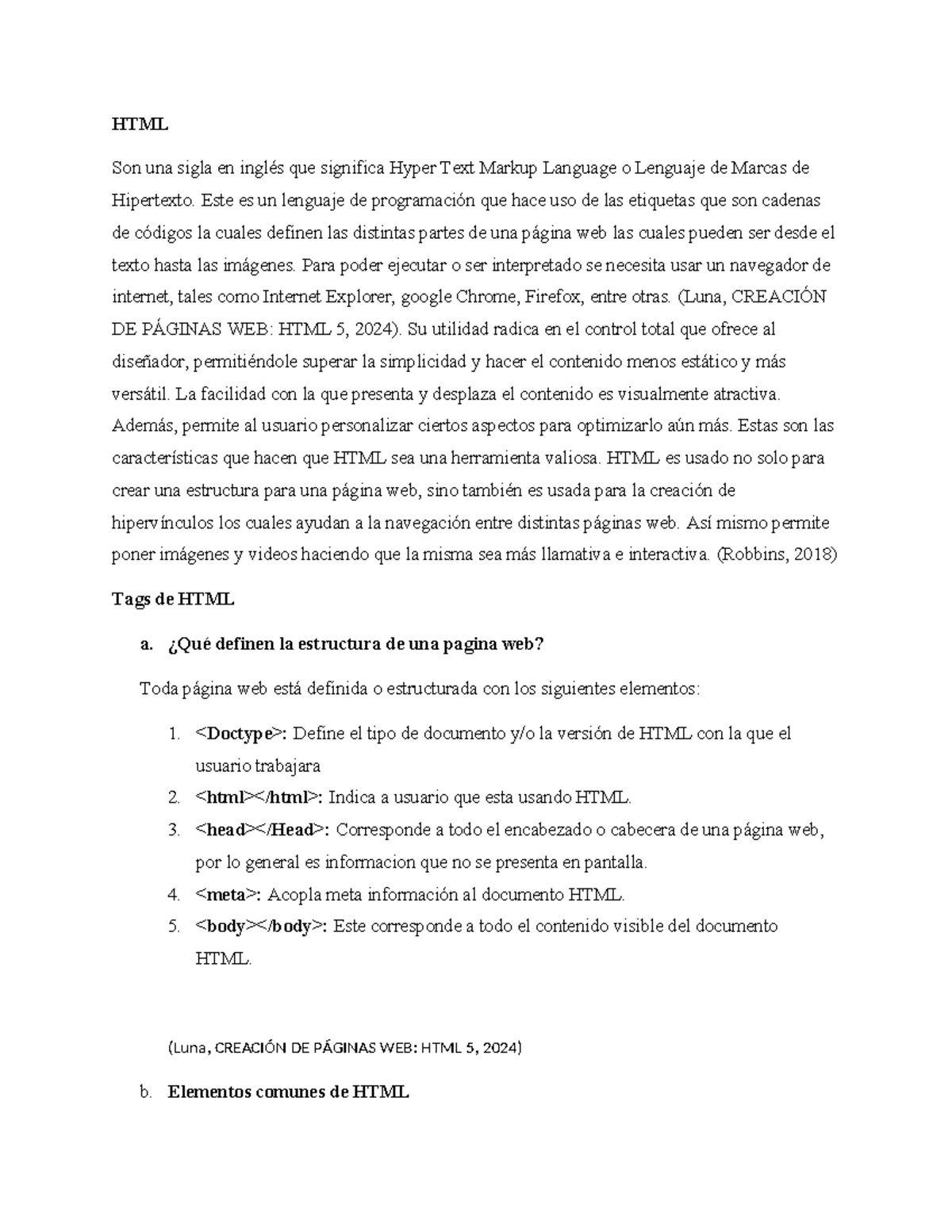 HTML

Son una sigla en inglés que significa Hyper Text Markup Language o Lenguaje de Marcas de Hipertexto. Este es un lenguaje de programación que hace uso de las etiquetas que son cadenas de códigos la cuales definen las distintas partes de una página web las cuales pueden ser desde el texto hasta las imágenes. Para poder ejecutar o ser interpretado se necesita usar un navegador de internet, tales como Internet Explorer, google Chrome, Firefox, entre otras. (Luna, CREACIÓN DE PÁGINAS WEB: HTML 5, 2024). Su utilidad radica en el control total que ofrece al diseñador, permitiéndole superar la simplicidad y hacer el contenido menos estático y más versátil. La facilidad con la que presenta y desplaza el contenido es visualmente atractiva. Además, permite al usuario personalizar ciertos aspectos para optimizarlo aún más. Estas son las características que hacen que HTML sea una herramienta valiosa. HTML es usado no solo para crear una estructura para una página web, sino también es usada para la creación de hipervínculos los cuales ayudan a la navegación entre distintas páginas web. Así mismo permite poner imágenes y videos haciendo que la misma sea más llamativa e interactiva. (Robbins, 2018)

Tags de HTML

a. ¿Qué definen la estructura de una pagina web?

Toda página web está definida o estructurada con los siguientes elementos:

1. <Doctype>: Define el tipo de documento y/o la versión de HTML con la que el usuario trabajara
2. <html></html>: Indica a usuario que esta usando HTML.
3. <head></Head>: Corresponde a todo el encabezado o cabecera de una página web, por lo general es informacion que no se presenta en pantalla.
4. <meta>: Acopla meta información al documento HTML.
5. <body></body>: Este corresponde a todo el contenido visible del documento HTML.

(Luna, CREACIÓN DE PÁGINAS WEB: HTML 5, 2024)

b. Elementos comunes de HTML